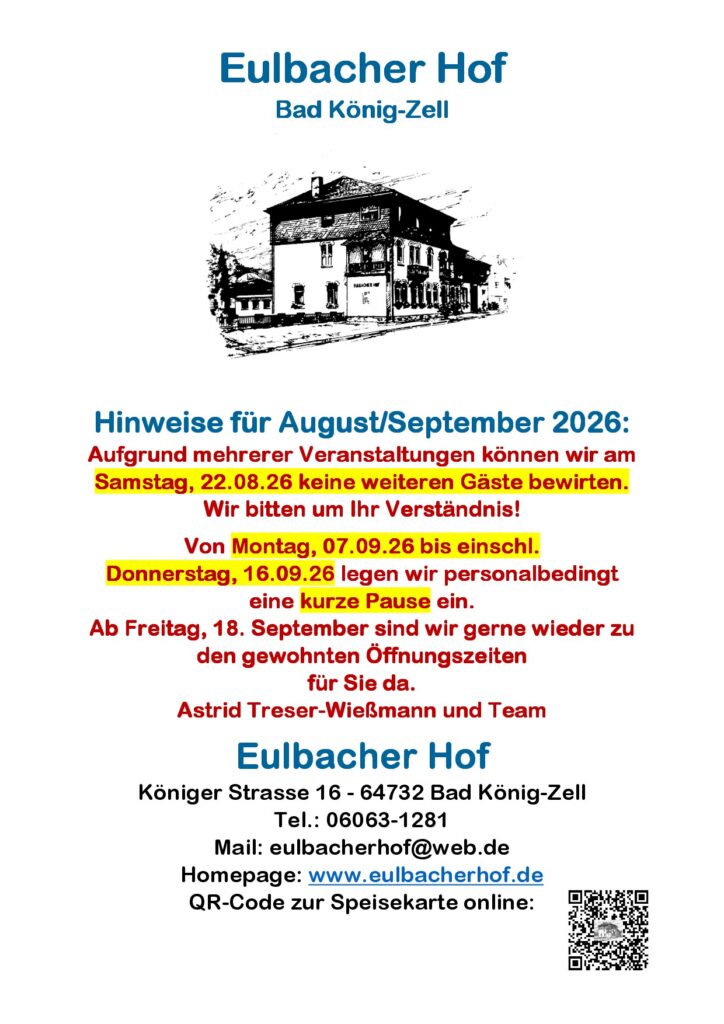 Eulbacher Hof
Bad König-Zell

Hinweise für August/September 2026:

Aufgrund mehrerer Veranstaltungen können wir am Samstag, 22.08.26 keine weiteren Gäste bewirten. Wir bitten um Ihr Verständnis!

Von Montag, 07.09.26 bis einschl. Donnerstag, 16.09.26 legen wir personalbedingt eine kurze Pause ein. Ab Freitag, 18. September sind wir gerne wieder zu den gewohnten Öffnungszeiten für Sie da.

Astrid Treser-Wießmann und Team

Eulbacher Hof
Königer Strasse 16 - 64732 Bad König-Zell
Tel.: 06063-1281
Mail: eulbacherhof@web.de
Homepage: www.eulbacherhof.de
QR-Code zur Speisekarte online: